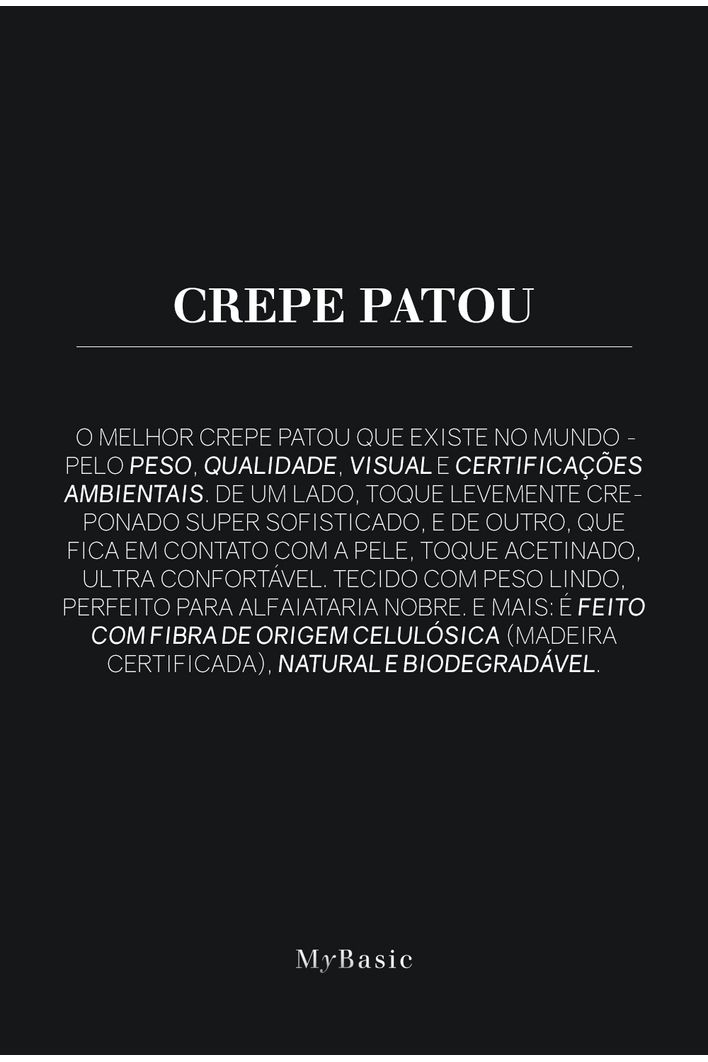 CREPE PATOU

O MELHOR CREPE PATOU QUE EXISTE NO MUNDO - PELO PESO, QUALIDADE, VISUAL E CERTIFICAÇÕES AMBIENTAIS. DE UM LADO, TOQUE LEVEMENTE CREPONADO SUPER SOFISTICADO, E DE OUTRO, QUE FICA EM CONTATO COM A PELE, TOQUE ACETINADO, ULTRA CONFORTÁVEL. TECIDO COM PESO LINDO, PERFEITO PARA ALFAIATARIA NOBRE. E MAIS: É FEITO COM FIBRA DE ORIGEM CELULÓSICA (MADEIRA CERTIFICADA), NATURAL E BIODEGRADÁVEL.

MyBasic